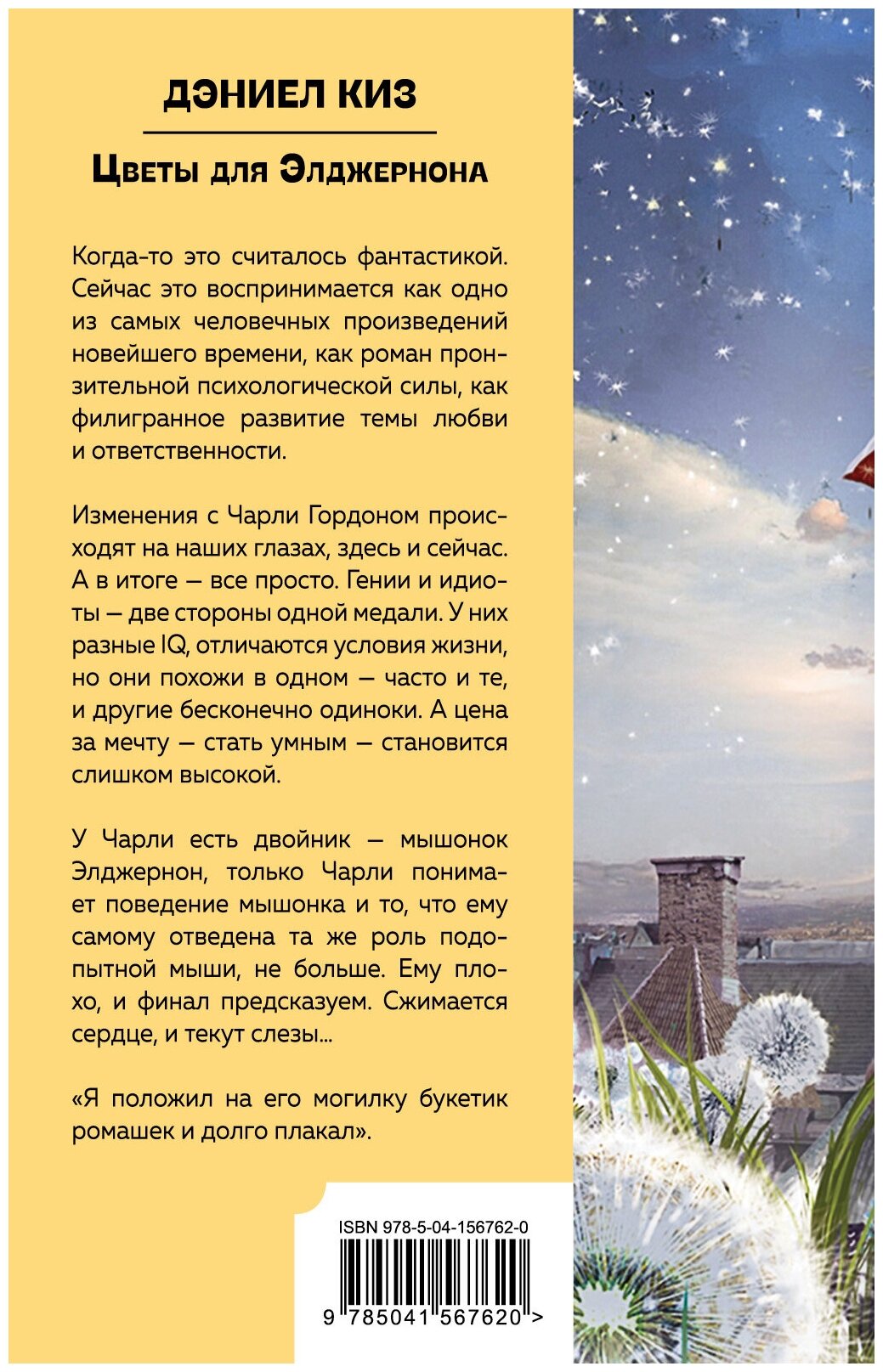 ДЭНИЕЛ КИЗ

Цветы для Элджернона

Когда-то это считалось фантастикой. Сейчас это воспринимается как одно из самых человечных произведений новейшего времени, как роман пронзительной психологической силы, как филигранное развитие темы любви и ответственности.

Изменения с Чарли Гордоном происходят на наших глазах, здесь и сейчас. А в итоге — все просто. Гении и идиоты — две стороны одной медали. У них разные IQ, отличаются условия жизни, но они похожи в одном — часто и те, и другие бесконечно одиноки. А цена за мечту — стать умным — становится слишком высокой.

У Чарли есть двойник — мышонок Элджернон, только Чарли понимает поведение мышонка и то, что ему самому отведена та же роль подопытной мыши, не больше. Ему плохо, и финал предсказуем. Сжимается сердце, и текут слезы...

«Я положил на его могилку букетик ромашек и долго плакал».

ISBN 978-5-04-156762-0

9 785041 567620 >